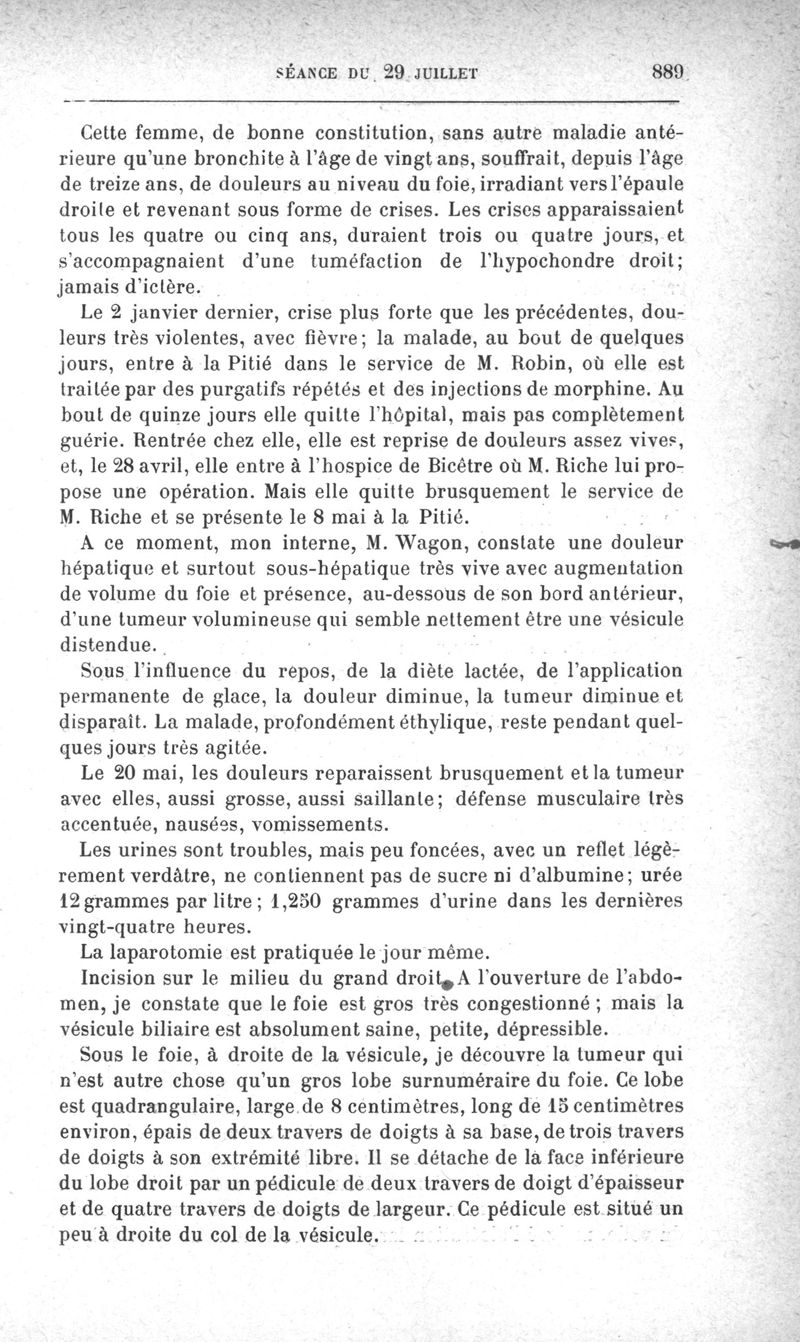 SÉANCE DU 29 JUILLET 889

Cette femme, de bonne constitution, sans autre maladie antérieure qu'une bronchite à l'âge de vingt ans, souffrait, depuis l'âge de treize ans, de douleurs au niveau du foie, irradiant vers l'épaule droite et revenant sous forme de crises. Les crises apparaissaient tous les quatre ou cinq ans, duraient trois ou quatre jours, et s'accompagnaient d'une tuméfaction de l'hypochondre droit; jamais d'ictère.

Le 2 janvier dernier, crise plus forte que les précédentes, douleurs très violentes, avec fièvre; la malade, au bout de quelques jours, entre à la Pitié dans le service de M. Robin, où elle est traitée par des purgatifs répétés et des injections de morphine. Au bout de quinze jours elle quitte l'hôpital, mais pas complètement guérie. Rentrée chez elle, elle est reprise de douleurs assez vives, et, le 28 avril, elle entre à l'hospice de Bicêtre où M. Riche lui propose une opération. Mais elle quitte brusquement le service de M. Riche et se présente le 8 mai à la Pitié.

A ce moment, mon interne, M. Wagon, constate une douleur hépatique et surtout sous-hépatique très vive avec augmentation de volume du foie et présence, au-dessous de son bord antérieur, d'une tumeur volumineuse qui semble nettement être une vésicule distendue.

Sous l'influence du repos, de la diète lactée, de l'application permanente de glace, la douleur diminue, la tumeur diminue et disparaît. La malade, profondément éthylique, reste pendant quelques jours très agitée.

Le 20 mai, les douleurs reparaissent brusquement et la tumeur avec elles, aussi grosse, aussi saillante; défense musculaire très accentuée, nausées, vomissements.

Les urines sont troubles, mais peu foncées, avec un reflet légèrement verdâtre, ne contiennent pas de sucre ni d'albumine; urée 12 grammes par litre; 1,250 grammes d'urine dans les dernières vingt-quatre heures.

La laparotomie est pratiquée le jour même.

Incision sur le milieu du grand droit. A l'ouverture de l'abdomen, je constate que le foie est gros très congestionné; mais la vésicule biliaire est absolument saine, petite, dépressible.

Sous le foie, à droite de la vésicule, je découvre la tumeur qui n'est autre chose qu'un gros lobe surnuméraire du foie. Ce lobe est quadrangulaire, large de 8 centimètres, long de 15 centimètres environ, épais de deux travers de doigts à sa base, de trois travers de doigts à son extrémité libre. Il se détache de la face inférieure du lobe droit par un pédicule de deux travers de doigt d'épaisseur et de quatre travers de doigts de largeur. Ce pédicule est situé un peu à droite du col de la vésicule.